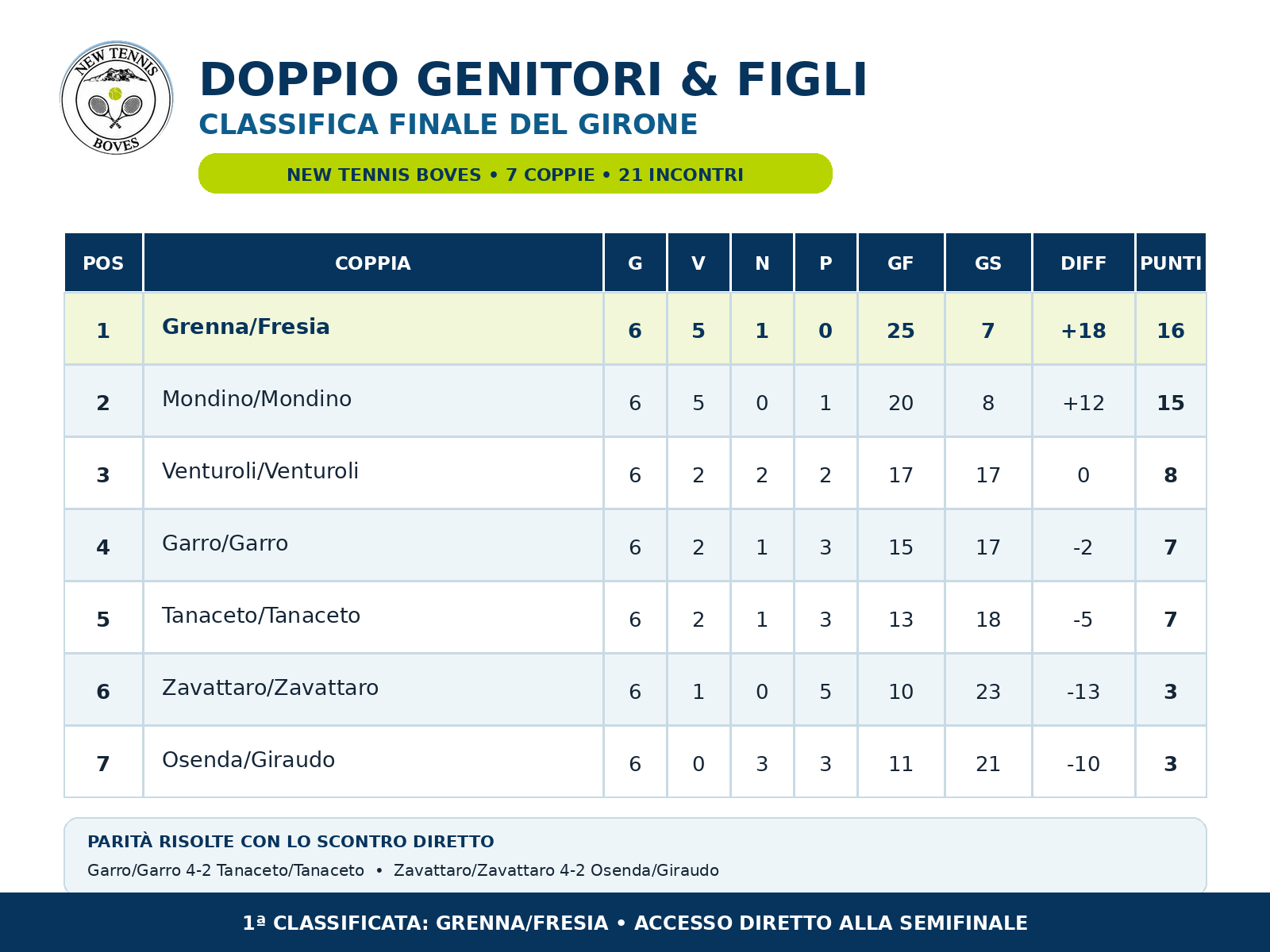 NEW TENNIS
BOVES

DOPPIO GENITORI & FIGLI
CLASSIFICA FINALE DEL GIRONE

NEW TENNIS BOVES • 7 COPPIE • 21 INCONTRI

| POS | COPPIA | G | V | N | P | GF | GS | DIFF | PUNTI |
|---|---|---|---|---|---|---|---|---|---|
| 1 | Grenna/Fresia | 6 | 5 | 1 | 0 | 25 | 7 | +18 | 16 |
| 2 | Mondino/Mondino | 6 | 5 | 0 | 1 | 20 | 8 | +12 | 15 |
| 3 | Venturoli/Venturoli | 6 | 2 | 2 | 2 | 17 | 17 | 0 | 8 |
| 4 | Garro/Garro | 6 | 2 | 1 | 3 | 15 | 17 | -2 | 7 |
| 5 | Tanaceto/Tanaceto | 6 | 2 | 1 | 3 | 13 | 18 | -5 | 7 |
| 6 | Zavattaro/Zavattaro | 6 | 1 | 0 | 5 | 10 | 23 | -13 | 3 |
| 7 | Osenda/Giraudo | 6 | 0 | 3 | 3 | 11 | 21 | -10 | 3 |

PARITÀ RISOLTE CON LO SCONTRO DIRETTO

Garro/Garro 4-2 Tanaceto/Tanaceto • Zavattaro/Zavattaro 4-2 Osenda/Giraudo

1ª CLASSIFICATA: GRENNA/FRESIA • ACCESSO DIRETTO ALLA SEMIFINALE